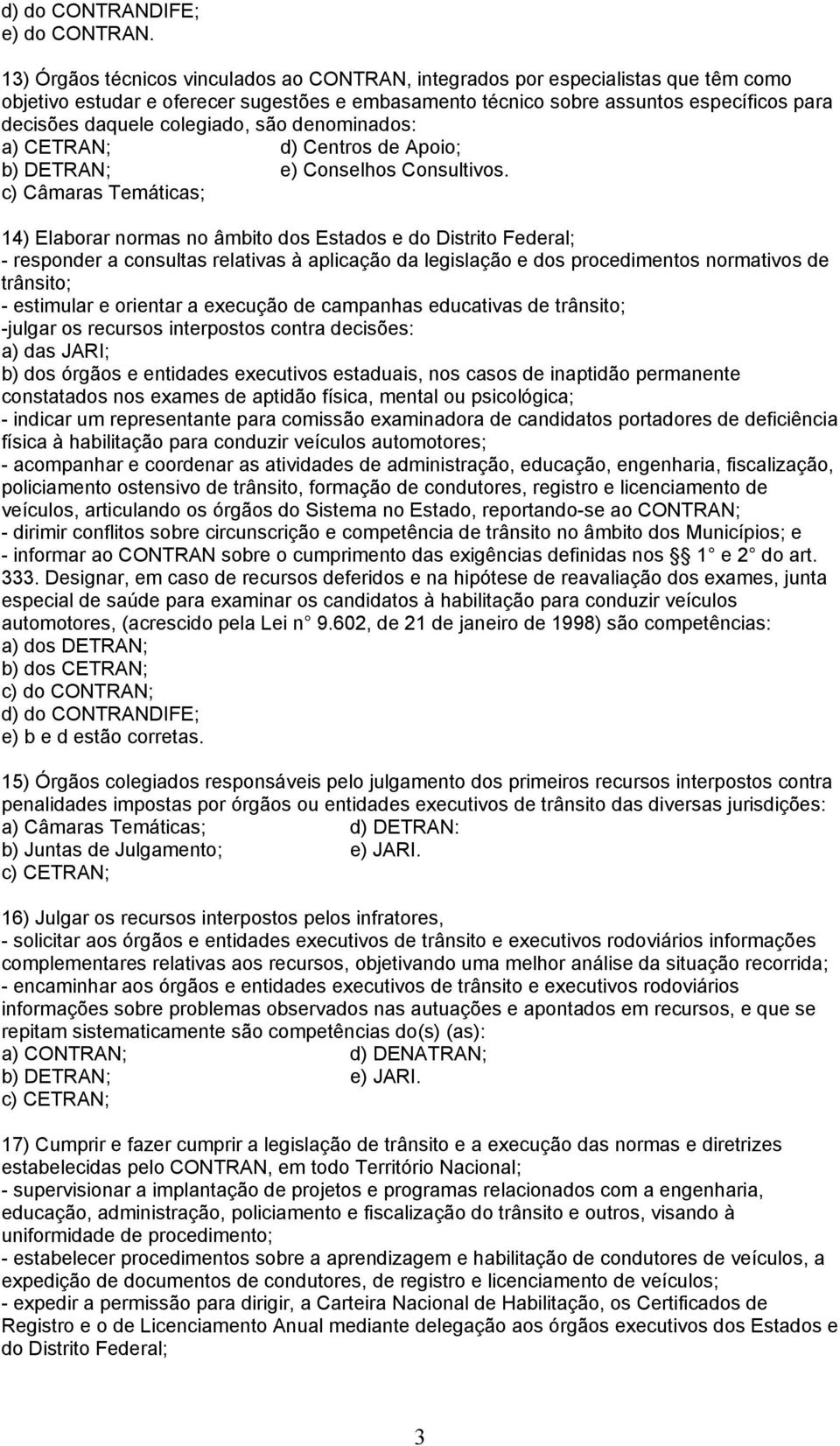 d) do CONTRANDIFE;
e) do CONTRAN.

13) Órgãos técnicos vinculados ao CONTRAN, integrados por especialistas que têm como objetivo estudar e oferecer sugestões e embasamento técnico sobre assuntos específicos para decisões daquele colegiado, são denominados:
a) CETRAN;
b) DETRAN;
c) Câmaras Temáticas;
d) Centros de Apoio;
e) Conselhos Consultivos.

14) Elaborar normas no âmbito dos Estados e do Distrito Federal;
- responder a consultas relativas à aplicação da legislação e dos procedimentos normativos de trânsito;
- estimular e orientar a execução de campanhas educativas de trânsito;
-julgar os recursos interpostos contra decisões:
a) das JARI;
b) dos órgãos e entidades executivos estaduais, nos casos de inaptidão permanente constatados nos exames de aptidão física, mental ou psicológica;
- indicar um representante para comissão examinadora de candidatos portadores de deficiência física à habilitação para conduzir veículos automotores;
- acompanhar e coordenar as atividades de administração, educação, engenharia, fiscalização, policiamento ostensivo de trânsito, formação de condutores, registro e licenciamento de veículos, articulando os órgãos do Sistema no Estado, reportando-se ao CONTRAN;
- dirimir conflitos sobre circunscrição e competência de trânsito no âmbito dos Municípios; e
- informar ao CONTRAN sobre o cumprimento das exigências definidas nos §§ 1° e 2° do art. 333. Designar, em caso de recursos deferidos e na hipótese de reavaliação dos exames, junta especial de saúde para examinar os candidatos à habilitação para conduzir veículos automotores, (acrescido pela Lei n° 9.602, de 21 de janeiro de 1998) são competências:
a) dos DETRAN;
b) dos CETRAN;
c) do CONTRAN;
d) do CONTRANDIFE;
e) b e d estão corretas.

15) Órgãos colegiados responsáveis pelo julgamento dos primeiros recursos interpostos contra penalidades impostas por órgãos ou entidades executivos de trânsito das diversas jurisdições:
a) Câmaras Temáticas;
b) Juntas de Julgamento;
c) CETRAN;
d) DETRAN:
e) JARI.

16) Julgar os recursos interpostos pelos infratores,
- solicitar aos órgãos e entidades executivos de trânsito e executivos rodoviários informações complementares relativas aos recursos, objetivando uma melhor análise da situação recorrida;
- encaminhar aos órgãos e entidades executivos de trânsito e executivos rodoviários informações sobre problemas observados nas autuações e apontados em recursos, e que se repitam sistematicamente são competências do(s) (as):
a) CONTRAN;
b) DETRAN;
c) CETRAN;
d) DENATRAN;
e) JARI.

17) Cumprir e fazer cumprir a legislação de trânsito e a execução das normas e diretrizes estabelecidas pelo CONTRAN, em todo Território Nacional;
- supervisionar a implantação de projetos e programas relacionados com a engenharia, educação, administração, policiamento e fiscalização do trânsito e outros, visando à uniformidade de procedimento;
- estabelecer procedimentos sobre a aprendizagem e habilitação de condutores de veículos, a expedição de documentos de condutores, de registro e licenciamento de veículos;
- expedir a permissão para dirigir, a Carteira Nacional de Habilitação, os Certificados de Registro e o de Licenciamento Anual mediante delegação aos órgãos executivos dos Estados e do Distrito Federal;

3